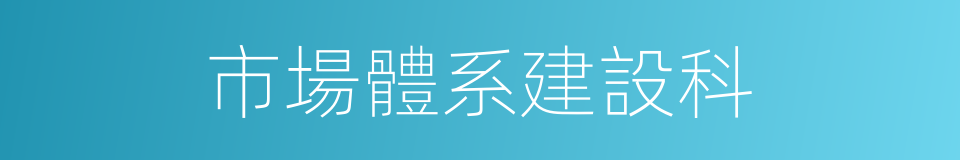 市場體系建設科